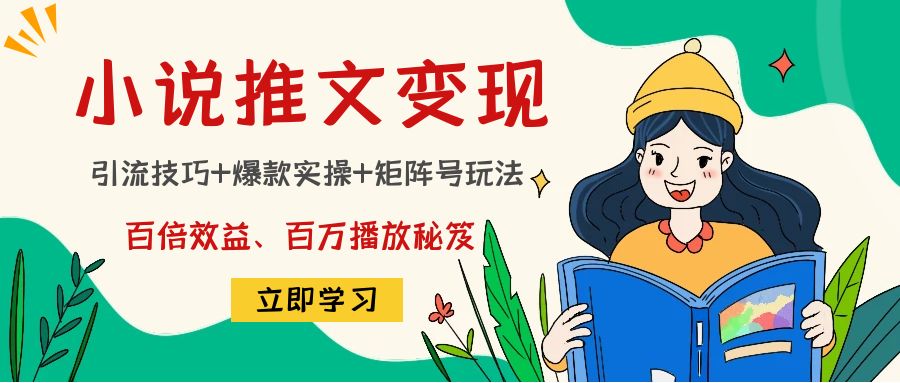 小说推文变现

引流技巧+爆款实操+矩阵号玩法

百倍效益、百万播放秘笈

立即学习